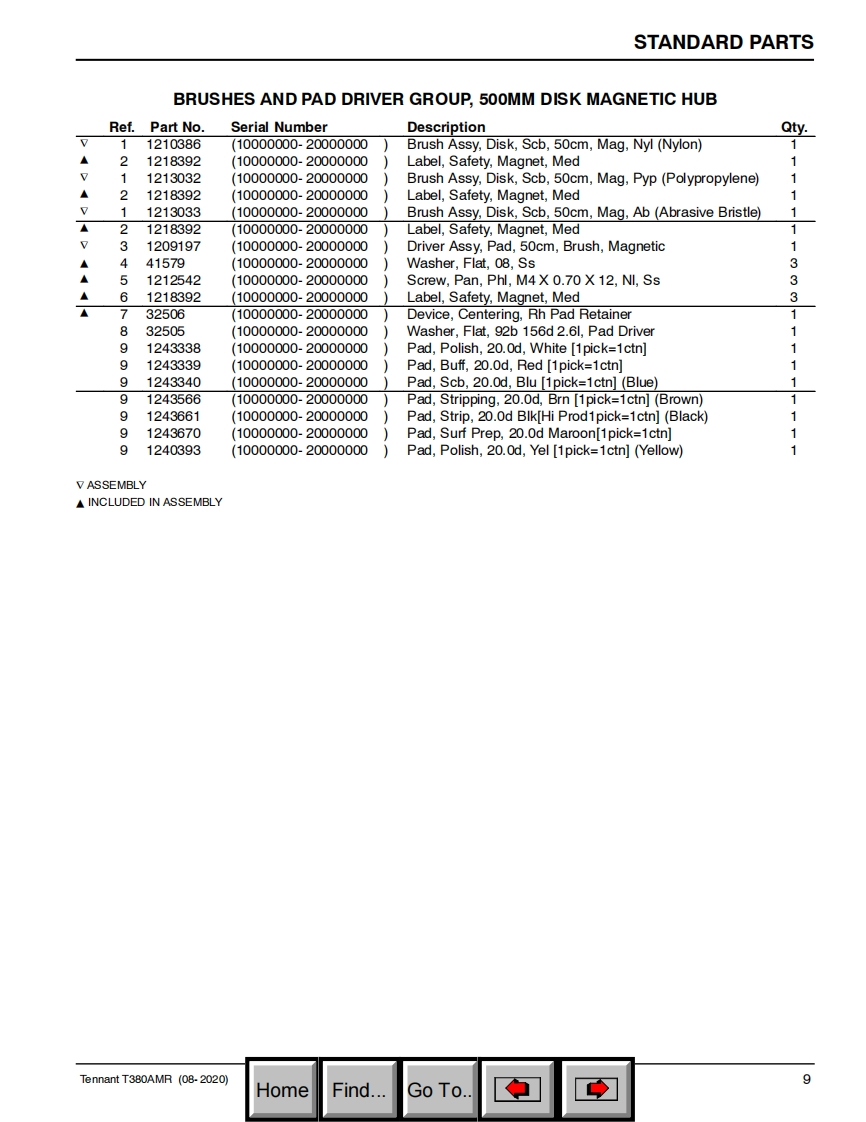 STANDARD PARTS

BRUSHES AND PAD DRIVER GROUP, 500MM DISK MAGNETIC HUB

| | Ref. | Part No. | Serial Number | Description | Qty. |
|---|---|---|---|---|---|
| ∇ | 1 | 1210386 | (10000000- 20000000 ) | Brush Assy, Disk, Scb, 50cm, Mag, Nyl (Nylon) | 1 |
| ▲ | 2 | 1218392 | (10000000- 20000000 ) | Label, Safety, Magnet, Med | 1 |
| ∇ | 1 | 1213032 | (10000000- 20000000 ) | Brush Assy, Disk, Scb, 50cm, Mag, Pyp (Polypropylene) | 1 |
| ▲ | 2 | 1218392 | (10000000- 20000000 ) | Label, Safety, Magnet, Med | 1 |
| ∇ | 1 | 1213033 | (10000000- 20000000 ) | Brush Assy, Disk, Scb, 50cm, Mag, Ab (Abrasive Bristle) | 1 |
| ▲ | 2 | 1218392 | (10000000- 20000000 ) | Label, Safety, Magnet, Med | 1 |
| ∇ | 3 | 1209197 | (10000000- 20000000 ) | Driver Assy, Pad, 50cm, Brush, Magnetic | 1 |
| ▲ | 4 | 41579 | (10000000- 20000000 ) | Washer, Flat, 08, Ss | 3 |
| ▲ | 5 | 1212542 | (10000000- 20000000 ) | Screw, Pan, Phl, M4 X 0.70 X 12, Nl, Ss | 3 |
| ▲ | 6 | 1218392 | (10000000- 20000000 ) | Label, Safety, Magnet, Med | 3 |
| ▲ | 7 | 32506 | (10000000- 20000000 ) | Device, Centering, Rh Pad Retainer | 1 |
| | 8 | 32505 | (10000000- 20000000 ) | Washer, Flat, 92b 156d 2.6l, Pad Driver | 1 |
| | 9 | 1243338 | (10000000- 20000000 ) | Pad, Polish, 20.0d, White [1pick=1ctn] | 1 |
| | 9 | 1243339 | (10000000- 20000000 ) | Pad, Buff, 20.0d, Red [1pick=1ctn] | 1 |
| | 9 | 1243340 | (10000000- 20000000 ) | Pad, Scb, 20.0d, Blu [1pick=1ctn] (Blue) | 1 |
| | 9 | 1243566 | (10000000- 20000000 ) | Pad, Stripping, 20.0d, Brn [1pick=1ctn] (Brown) | 1 |
| | 9 | 1243661 | (10000000- 20000000 ) | Pad, Strip, 20.0d Blk[Hi Prod1pick=1ctn] (Black) | 1 |
| | 9 | 1243670 | (10000000- 20000000 ) | Pad, Surf Prep, 20.0d Maroon[1pick=1ctn] | 1 |
| | 9 | 1240393 | (10000000- 20000000 ) | Pad, Polish, 20.0d, Yel [1pick=1ctn] (Yellow) | 1 |

∇ ASSEMBLY
▲ INCLUDED IN ASSEMBLY

Tennant T380AMR (08- 2020)

Home Find... Go To..

9